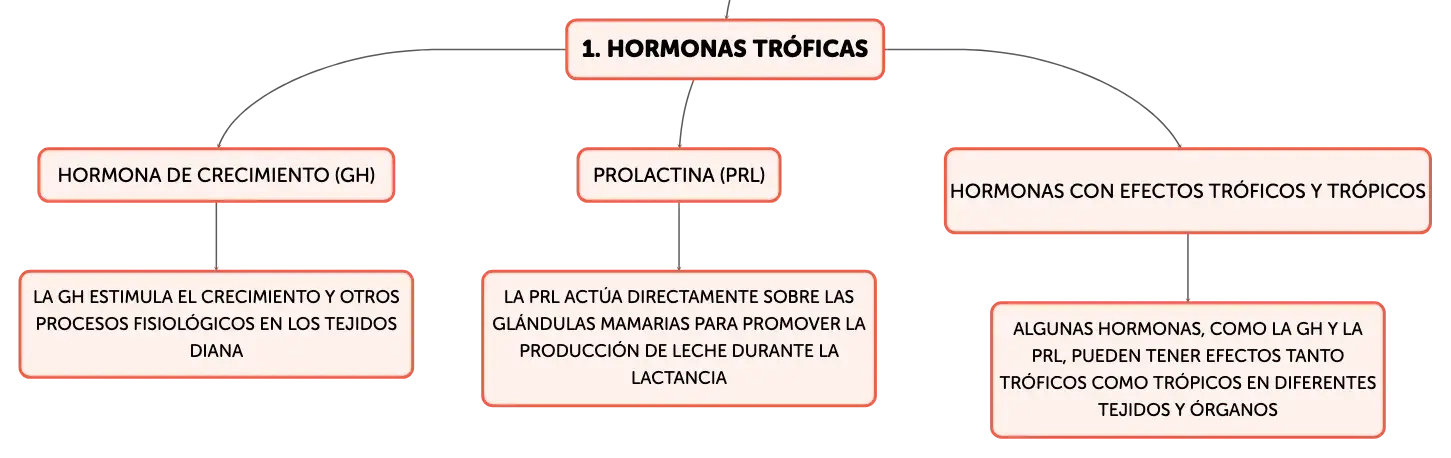 1. HORMONAS TRÓFICAS

HORMONA DE CRECIMIENTO (GH)

LA GH ESTIMULA EL CRECIMIENTO Y OTROS PROCESOS FISIOLÓGICOS EN LOS TEJIDOS DIANA

PROLACTINA (PRL)

LA PRL ACTÚA DIRECTAMENTE SOBRE LAS GLÁNDULAS MAMARIAS PARA PROMOVER LA PRODUCCIÓN DE LECHE DURANTE LA LACTANCIA

HORMONAS CON EFECTOS TRÓFICOS Y TRÓPICOS

ALGUNAS HORMONAS, COMO LA GH Y LA PRL, PUEDEN TENER EFECTOS TANTO TRÓFICOS COMO TRÓPICOS EN DIFERENTES TEJIDOS Y ÓRGANOS